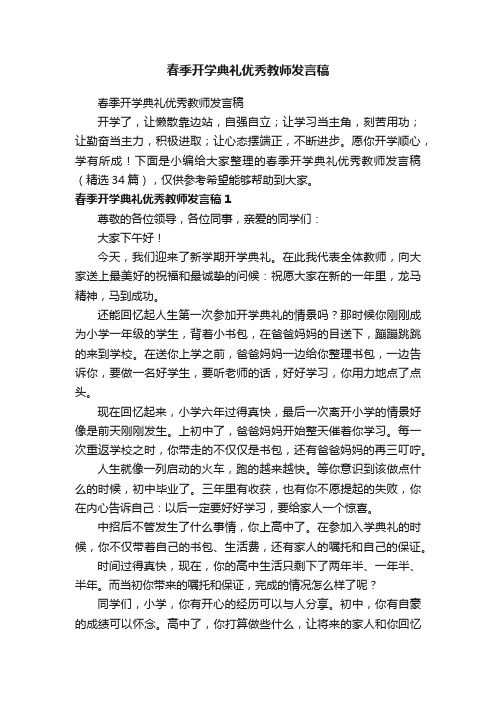 春季开学典礼优秀教师发言稿

春季开学典礼优秀教师发言稿

开学了，让懒散靠边站，自强自立；让学习当主角，刻苦用功；让勤奋当主力，积极进取；让心态摆端正，不断进步。愿你开学顺心，学有所成！下面是小编给大家整理的春季开学典礼优秀教师发言稿（精选34篇），仅供参考希望能够帮助到大家。

春季开学典礼优秀教师发言稿1

尊敬的各位领导，各位同事，亲爱的同学们：

大家下午好！

今天，我们迎来了新学期开学典礼。在此我代表全体教师，向大家送上最美好的祝福和最诚挚的问候：祝愿大家在新的一年里，龙马精神，马到成功。

还能回忆起人生第一次参加开学典礼的情景吗？那时候你刚刚成为小学一年级的学生，背着小书包，在爸爸妈妈的目送下，蹦蹦跳跳的来到学校。在送你上学之前，爸爸妈妈一边给你整理书包，一边告诉你，要做一名好学生，要听老师的话，好好学习，你用力地点了点头。

现在回忆起来，小学六年过得真快，最后一次离开小学的情景好像是前天刚刚发生。上初中了，爸爸妈妈开始整天催着你学习。每一次重返学校之时，你带走的不仅仅是书包，还有爸爸妈妈的再三叮咛。

人生就像一列启动的火车，跑的越来越快。等你意识到该做点什么的时候，初中毕业了。三年里有收获，也有你不愿提起的失败，你在内心告诉自己：以后一定要好好学习，要给家人一个惊喜。

中招后不管发生了什么事情，你上高中了。在参加入学典礼的时候，你不仅带着自己的书包、生活费，还有家人的嘱托和自己的保证。

时间过得真快，现在，你的高中生活只剩下了两年半、一年半、半年。而当初你带来的嘱托和保证，完成的情况怎么样了呢？

同学们，小学，你有开心的经历可以与人分享。初中，你有自豪的成绩可以怀念。高中了，你打算做些什么，让将来的家人和你回忆